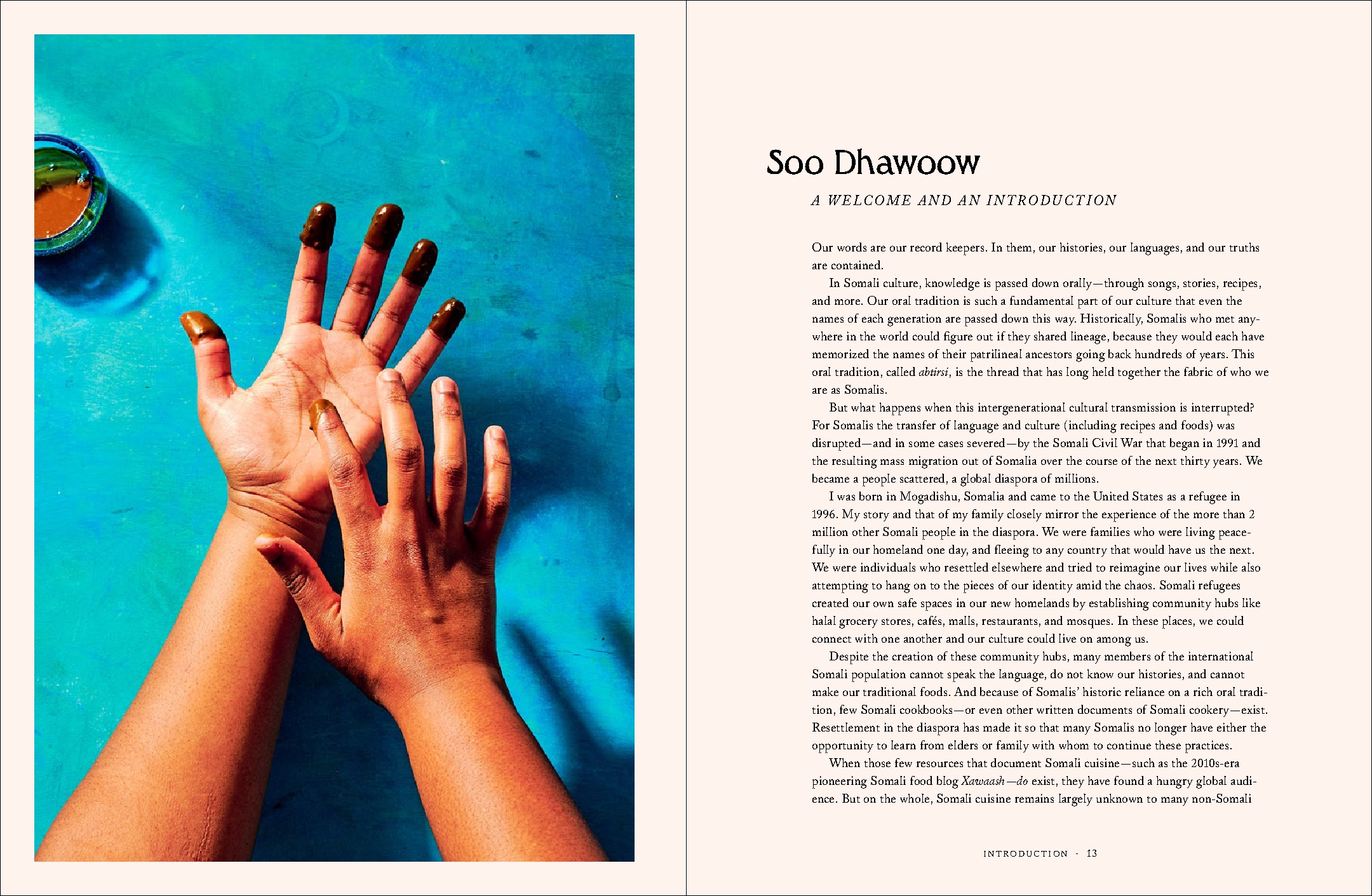 Soo Dhawoow

A WELCOME AND AN INTRODUCTION

Our words are our record keepers. In them, our histories, our languages, and our truths are contained.

In Somali culture, knowledge is passed down orally—through songs, stories, recipes, and more. Our oral tradition is such a fundamental part of our culture that even the names of each generation are passed down this way. Historically, Somalis who met anywhere in the world could figure out if they shared lineage, because they would each have memorized the names of their patrilineal ancestors going back hundreds of years. This oral tradition, called abtirsi, is the thread that has long held together the fabric of who we are as Somalis.

But what happens when this intergenerational cultural transmission is interrupted? For Somalis the transfer of language and culture (including recipes and foods) was disrupted—and in some cases severed—by the Somali Civil War that began in 1991 and the resulting mass migration out of Somalia over the course of the next thirty years. We became a people scattered, a global diaspora of millions.

I was born in Mogadishu, Somalia and came to the United States as a refugee in 1996. My story and that of my family closely mirror the experience of the more than 2 million other Somali people in the diaspora. We were families who were living peacefully in our homeland one day, and fleeing to any country that would have us the next. We were individuals who resettled elsewhere and tried to reimagine our lives while also attempting to hang on to the pieces of our identity amid the chaos. Somali refugees created our own safe spaces in our new homelands by establishing community hubs like halal grocery stores, cafés, malls, restaurants, and mosques. In these places, we could connect with one another and our culture could live on among us.

Despite the creation of these community hubs, many members of the international Somali population cannot speak the language, do not know our histories, and cannot make our traditional foods. And because of Somalis' historic reliance on a rich oral tradition, few Somali cookbooks—or even other written documents of Somali cookery—exist. Resettlement in the diaspora has made it so that many Somalis no longer have either the opportunity to learn from elders or family with whom to continue these practices.

When those few resources that document Somali cuisine—such as the 2010s-era pioneering Somali food blog Xawaash—do exist, they have found a hungry global audience. But on the whole, Somali cuisine remains largely unknown to many non-Somali

INTRODUCTION - 13